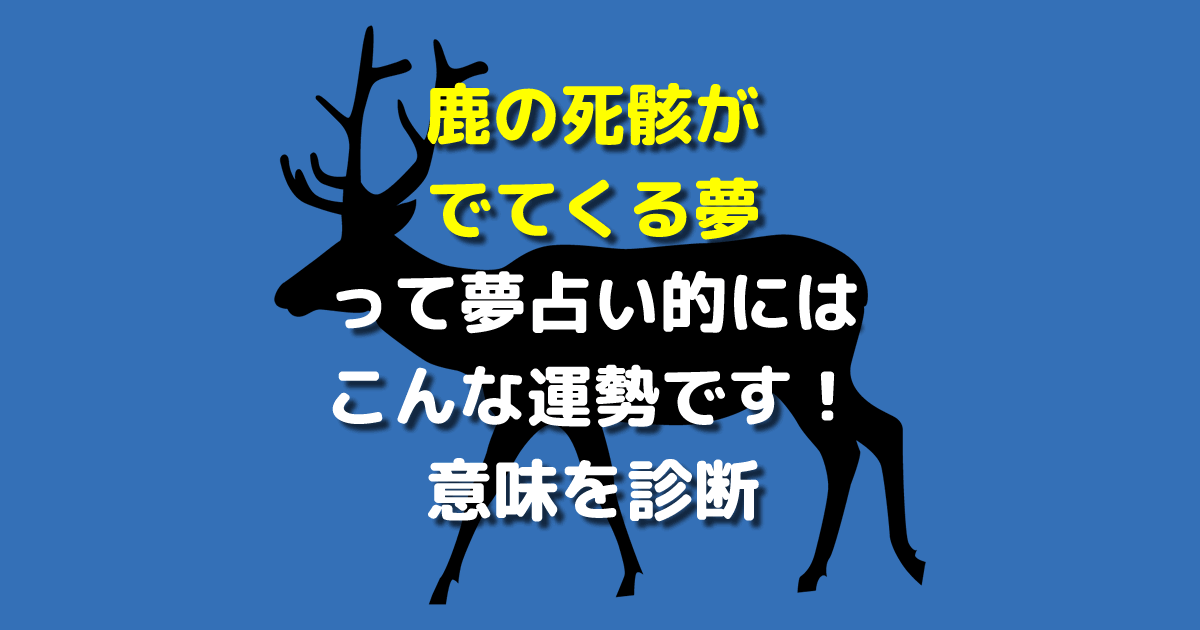 鹿の死骸が
でてくる夢
って夢占い的には
こんな運勢です！
意味を診断